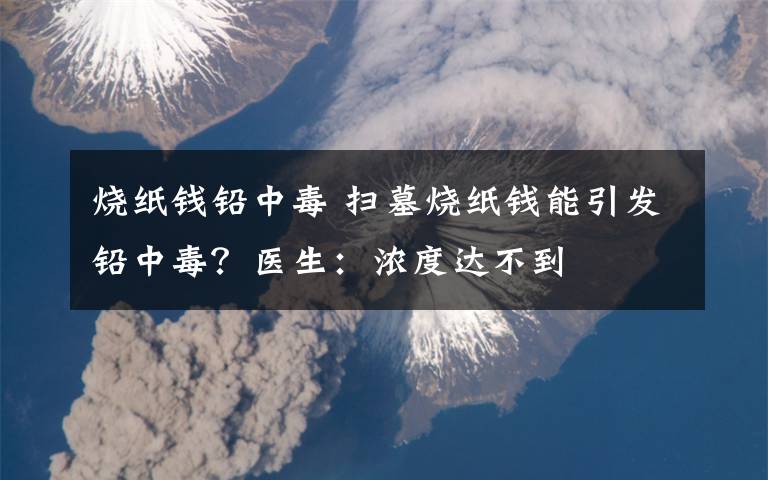 烧纸钱铅中毒 扫墓烧纸钱能引发铅中毒？医生：浓度达不到